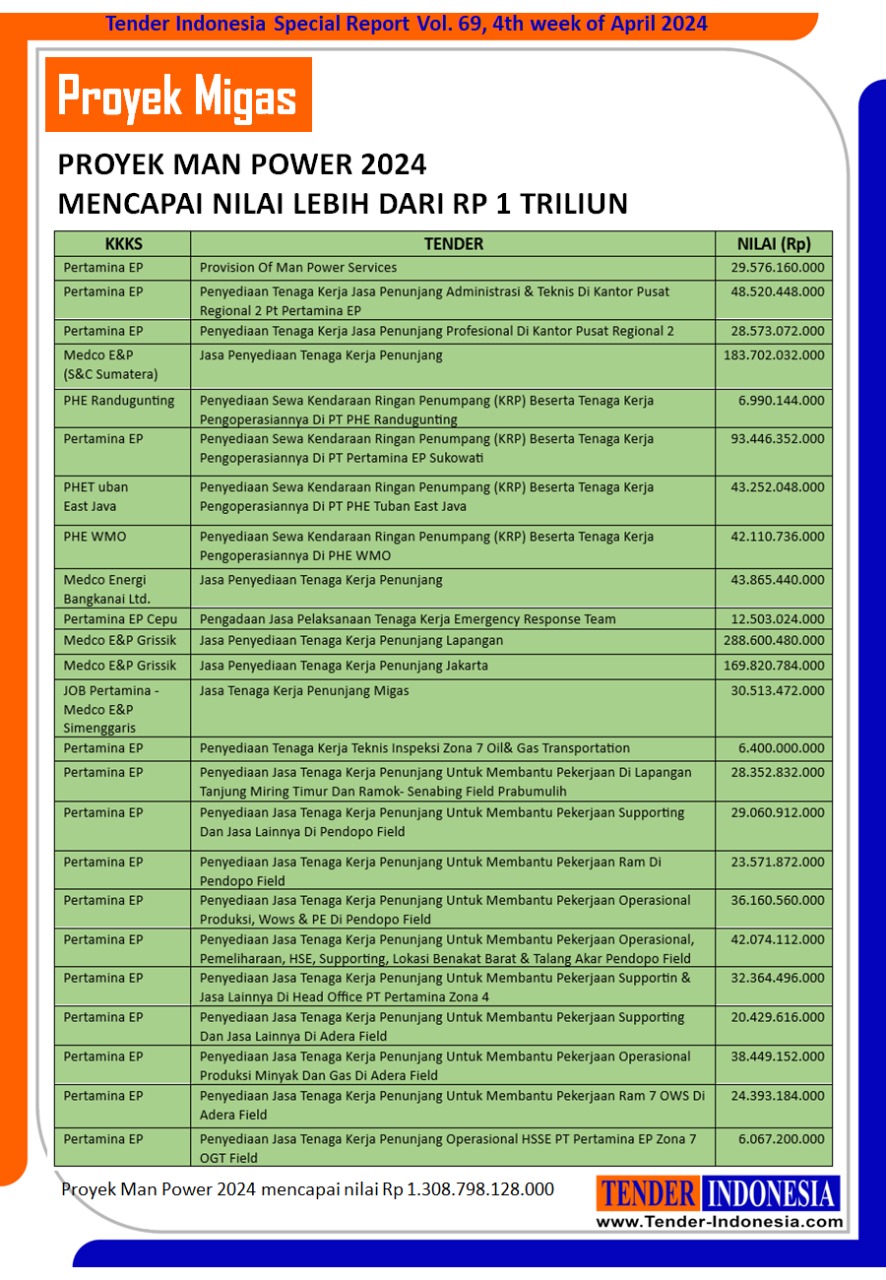 Tender Indonesia Special Report Vol. 69, 4th week of April 2024

Proyek Migas

PROYEK MAN POWER 2024
MENCAPAI NILAI LEBIH DARI RP 1 TRILIUN

| KKKS | TENDER | NILAI (Rp) |
|---|---|---|
| Pertamina EP | Provision Of Man Power Services | 29.576.160.000 |
| Pertamina EP | Penyediaan Tenaga Kerja Jasa Penunjang Administrasi & Teknis Di Kantor Pusat Regional 2 Pt Pertamina EP | 48.520.448.000 |
| Pertamina EP | Penyediaan Tenaga Kerja Jasa Penunjang Profesional Di Kantor Pusat Regional 2 | 28.573.072.000 |
| Medco E&P (S&C Sumatera) | Jasa Penyediaan Tenaga Kerja Penunjang | 183.702.032.000 |
| PHE Randugunting | Penyediaan Sewa Kendaraan Ringan Penumpang (KRP) Beserta Tenaga Kerja Pengoperasiannya Di PT PHE Randugunting | 6.990.144.000 |
| Pertamina EP | Penyediaan Sewa Kendaraan Ringan Penumpang (KRP) Beserta Tenaga Kerja Pengoperasiannya Di PT Pertamina EP Sukowati | 93.446.352.000 |
| PHET uban East Java | Penyediaan Sewa Kendaraan Ringan Penumpang (KRP) Beserta Tenaga Kerja Pengoperasiannya Di PT PHE Tuban East Java | 43.252.048.000 |
| PHE WMO | Penyediaan Sewa Kendaraan Ringan Penumpang (KRP) Beserta Tenaga Kerja Pengoperasiannya Di PHE WMO | 42.110.736.000 |
| Medco Energi Bangkanai Ltd. | Jasa Penyediaan Tenaga Kerja Penunjang | 43.865.440.000 |
| Pertamina EP Cepu | Pengadaan Jasa Pelaksanaan Tenaga Kerja Emergency Response Team | 12.503.024.000 |
| Medco E&P Grissik | Jasa Penyediaan Tenaga Kerja Penunjang Lapangan | 288.600.480.000 |
| Medco E&P Grissik | Jasa Penyediaan Tenaga Kerja Penunjang Jakarta | 169.820.784.000 |
| JOB Pertamina - Medco E&P Simenggaris | Jasa Tenaga Kerja Penunjang Migas | 30.513.472.000 |
| Pertamina EP | Penyediaan Tenaga Kerja Teknis Inspeksi Zona 7 Oil& Gas Transportation | 6.400.000.000 |
| Pertamina EP | Penyediaan Jasa Tenaga Kerja Penunjang Untuk Membantu Pekerjaan Di Lapangan Tanjung Miring Timur Dan Ramok- Senabing Field Prabumulih | 28.352.832.000 |
| Pertamina EP | Penyediaan Jasa Tenaga Kerja Penunjang Untuk Membantu Pekerjaan Supporting Dan Jasa Lainnya Di Pendopo Field | 29.060.912.000 |
| Pertamina EP | Penyediaan Jasa Tenaga Kerja Penunjang Untuk Membantu Pekerjaan Ram Di Pendopo Field | 23.571.872.000 |
| Pertamina EP | Penyediaan Jasa Tenaga Kerja Penunjang Untuk Membantu Pekerjaan Operasional Produksi, Wows & PE Di Pendopo Field | 36.160.560.000 |
| Pertamina EP | Penyediaan Jasa Tenaga Kerja Penunjang Untuk Membantu Pekerjaan Operasional, Pemeliharaan, HSE, Supporting, Lokasi Benakat Barat & Talang Akar Pendopo Field | 42.074.112.000 |
| Pertamina EP | Penyediaan Jasa Tenaga Kerja Penunjang Untuk Membantu Pekerjaan Supportin & Jasa Lainnya Di Head Office PT Pertamina Zona 4 | 32.364.496.000 |
| Pertamina EP | Penyediaan Jasa Tenaga Kerja Penunjang Untuk Membantu Pekerjaan Supporting Dan Jasa Lainnya Di Adera Field | 20.429.616.000 |
| Pertamina EP | Penyediaan Jasa Tenaga Kerja Penunjang Untuk Membantu Pekerjaan Operasional Produksi Minyak Dan Gas Di Adera Field | 38.449.152.000 |
| Pertamina EP | Penyediaan Jasa Tenaga Kerja Penunjang Untuk Membantu Pekerjaan Ram 7 OWS Di Adera Field | 24.393.184.000 |
| Pertamina EP | Penyediaan Jasa Tenaga Kerja Penunjang Operasional HSSE PT Pertamina EP Zona 7 OGT Field | 6.067.200.000 |

Proyek Man Power 2024 mencapai nilai Rp 1.308.798.128.000

TENDER INDONESIA
www.Tender-Indonesia.com